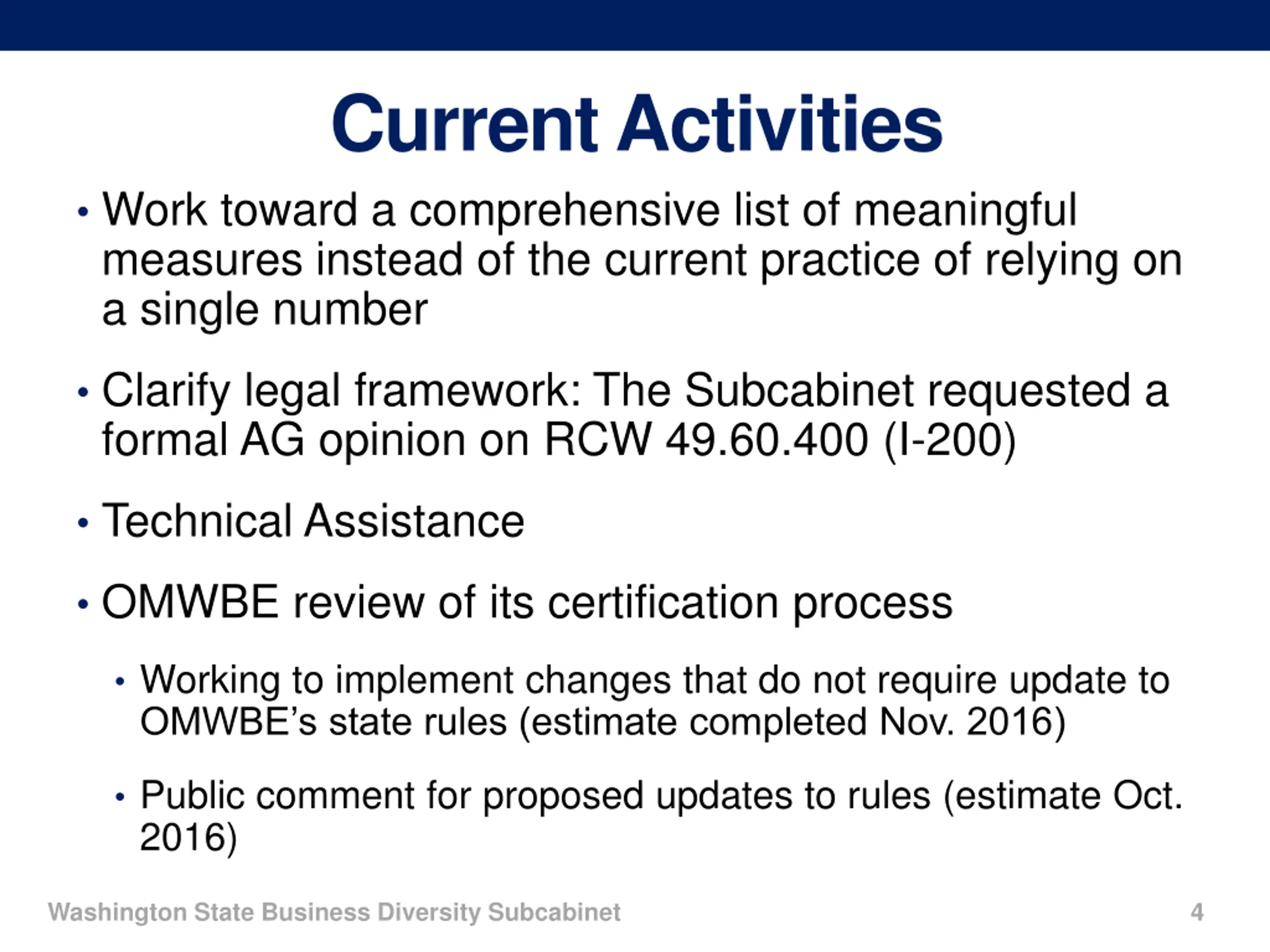 Current Activities

• Work toward a comprehensive list of meaningful measures instead of the current practice of relying on a single number

• Clarify legal framework: The Subcabinet requested a formal AG opinion on RCW 49.60.400 (I-200)

• Technical Assistance

• OMWBE review of its certification process

  • Working to implement changes that do not require update to OMWBE's state rules (estimate completed Nov. 2016)

  • Public comment for proposed updates to rules (estimate Oct. 2016)

Washington State Business Diversity Subcabinet

4